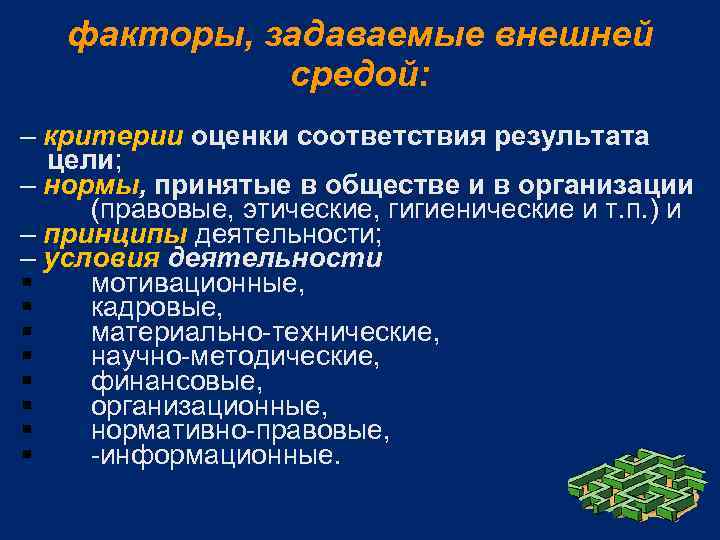 факторы, задаваемые внешней средой:

– критерии оценки соответствия результата цели;
– нормы, принятые в обществе и в организации (правовые, этические, гигиенические и т.п.) и
– принципы деятельности;
– условия деятельности
▪ мотивационные,
▪ кадровые,
▪ материально-технические,
▪ научно-методические,
▪ финансовые,
▪ организационные,
▪ нормативно-правовые,
▪ -информационные.